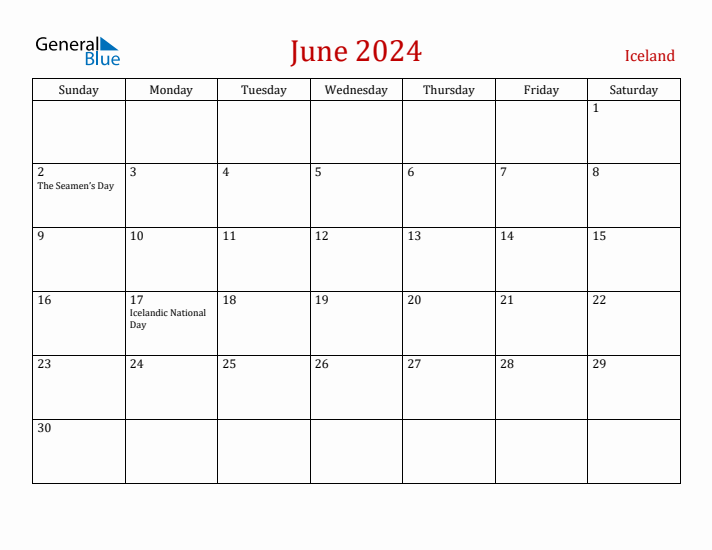 General Blue

June 2024

Iceland

| Sunday | Monday | Tuesday | Wednesday | Thursday | Friday | Saturday |
|---|---|---|---|---|---|---|
| | | | | | | 1 |
| 2 The Seamen's Day | 3 | 4 | 5 | 6 | 7 | 8 |
| 9 | 10 | 11 | 12 | 13 | 14 | 15 |
| 16 | 17 Icelandic National Day | 18 | 19 | 20 | 21 | 22 |
| 23 | 24 | 25 | 26 | 27 | 28 | 29 |
| 30 | | | | | | |